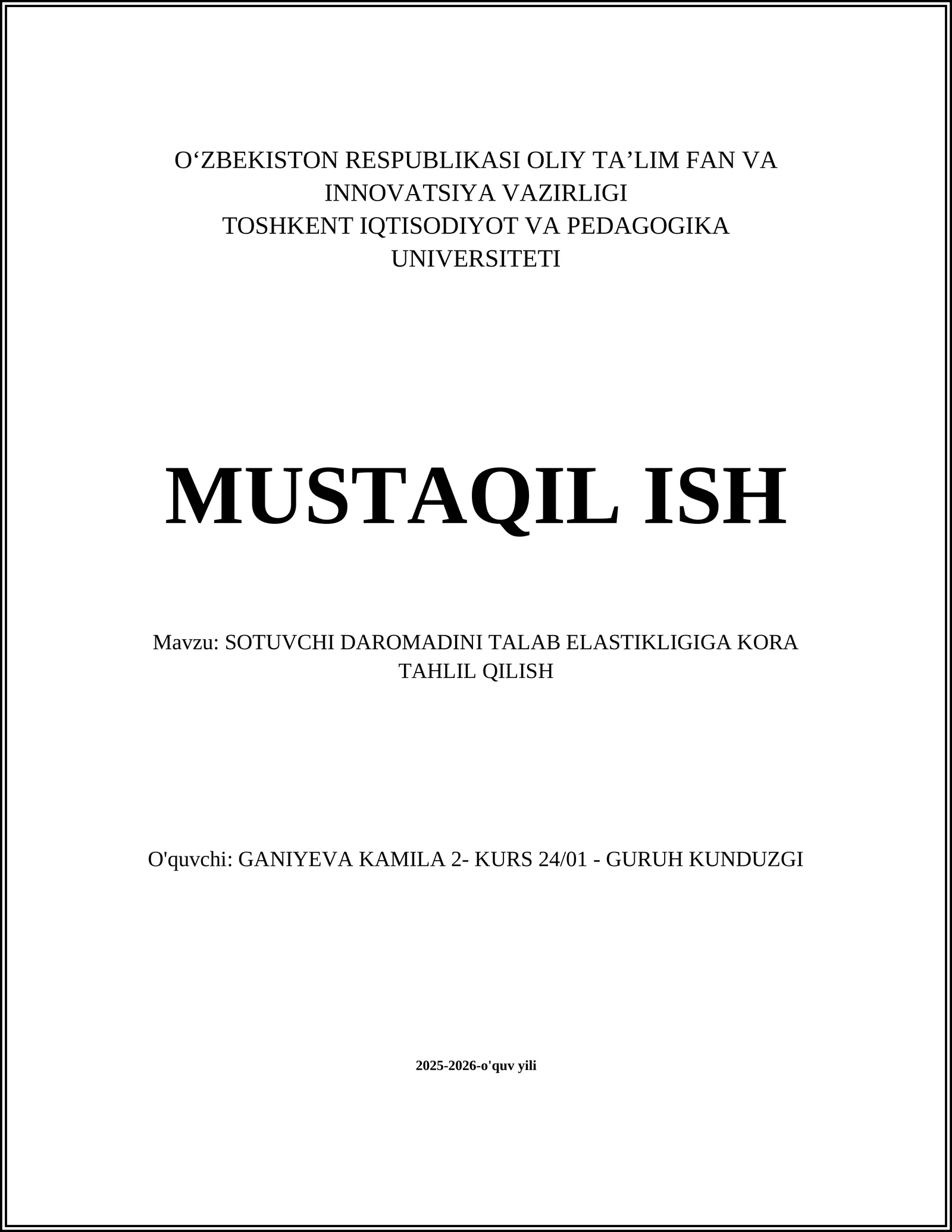 O‘ZBEKISTON RESPUBLIKASI OLIY TA’LIM FAN VA INNOVATSIYA VAZIRLIGI
TOSHKENT IQTISODIYOT VA PEDAGOGIKA UNIVERSITETI

MUSTAQIL ISH

Mavzu: SOTUVCHI DAROMADINI TALAB ELASTIKLIGIGA KORA TAHLIL QILISH

O'quvchi: GANIYEVA KAMILA 2- KURS 24/01 - GURUH KUNDUZGI

2025-2026-o'quv yili